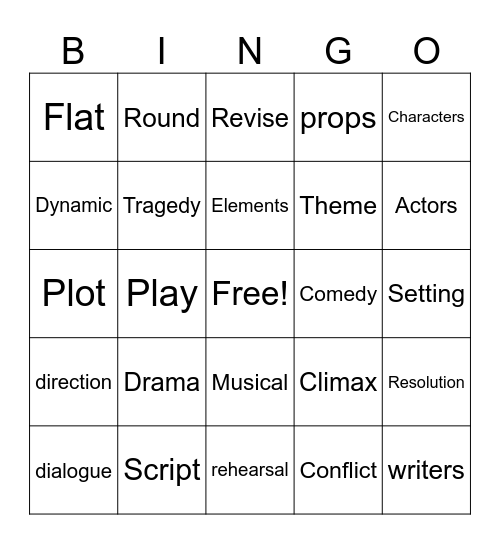 | B | I | N | G | O |
|---|---|---|---|---|
| Flat | Round | Revise | props | Characters |
| Dynamic | Tragedy | Elements | Theme | Actors |
| Plot | Play | Free! | Comedy | Setting |
| direction | Drama | Musical | Climax | Resolution |
| dialogue | Script | rehearsal | Conflict | writers |